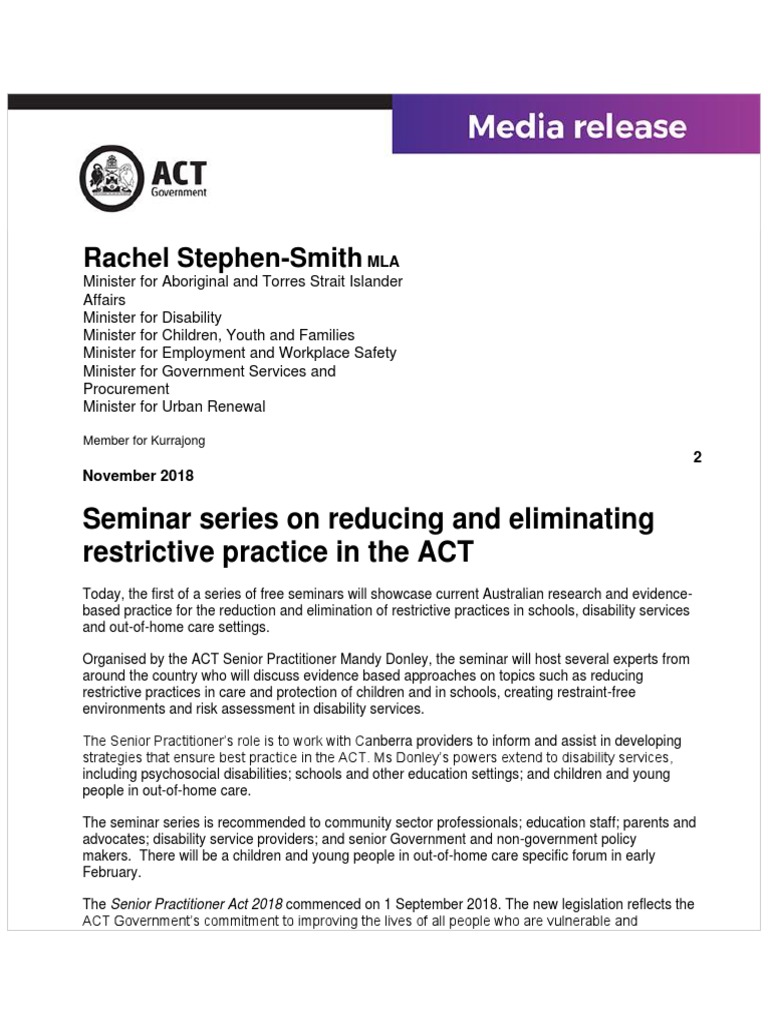 Media release

ACT
Government

Rachel Stephen-Smith MLA
Minister for Aboriginal and Torres Strait Islander Affairs
Minister for Disability
Minister for Children, Youth and Families
Minister for Employment and Workplace Safety
Minister for Government Services and Procurement
Minister for Urban Renewal

Member for Kurrajong

2

November 2018

Seminar series on reducing and eliminating restrictive practice in the ACT

Today, the first of a series of free seminars will showcase current Australian research and evidence-based practice for the reduction and elimination of restrictive practices in schools, disability services and out-of-home care settings.

Organised by the ACT Senior Practitioner Mandy Donley, the seminar will host several experts from around the country who will discuss evidence based approaches on topics such as reducing restrictive practices in care and protection of children and in schools, creating restraint-free environments and risk assessment in disability services.

The Senior Practitioner's role is to work with Canberra providers to inform and assist in developing strategies that ensure best practice in the ACT. Ms Donley's powers extend to disability services, including psychosocial disabilities; schools and other education settings; and children and young people in out-of-home care.

The seminar series is recommended to community sector professionals; education staff; parents and advocates; disability service providers; and senior Government and non-government policy makers. There will be a children and young people in out-of-home care specific forum in early February.

The Senior Practitioner Act 2018 commenced on 1 September 2018. The new legislation reflects the ACT Government's commitment to improving the lives of all people who are vulnerable and